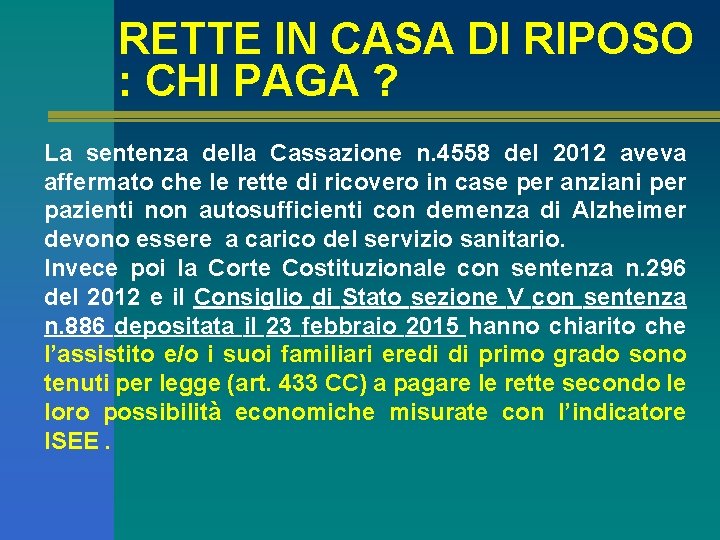 RETTE IN CASA DI RIPOSO : CHI PAGA ?

La sentenza della Cassazione n.4558 del 2012 aveva affermato che le rette di ricovero in case per anziani per pazienti non autosufficienti con demenza di Alzheimer devono essere a carico del servizio sanitario.
Invece poi la Corte Costituzionale con sentenza n.296 del 2012 e il Consiglio di Stato sezione V con sentenza n.886 depositata il 23 febbraio 2015 hanno chiarito che l'assistito e/o i suoi familiari eredi di primo grado sono tenuti per legge (art. 433 CC) a pagare le rette secondo le loro possibilità economiche misurate con l'indicatore ISEE .